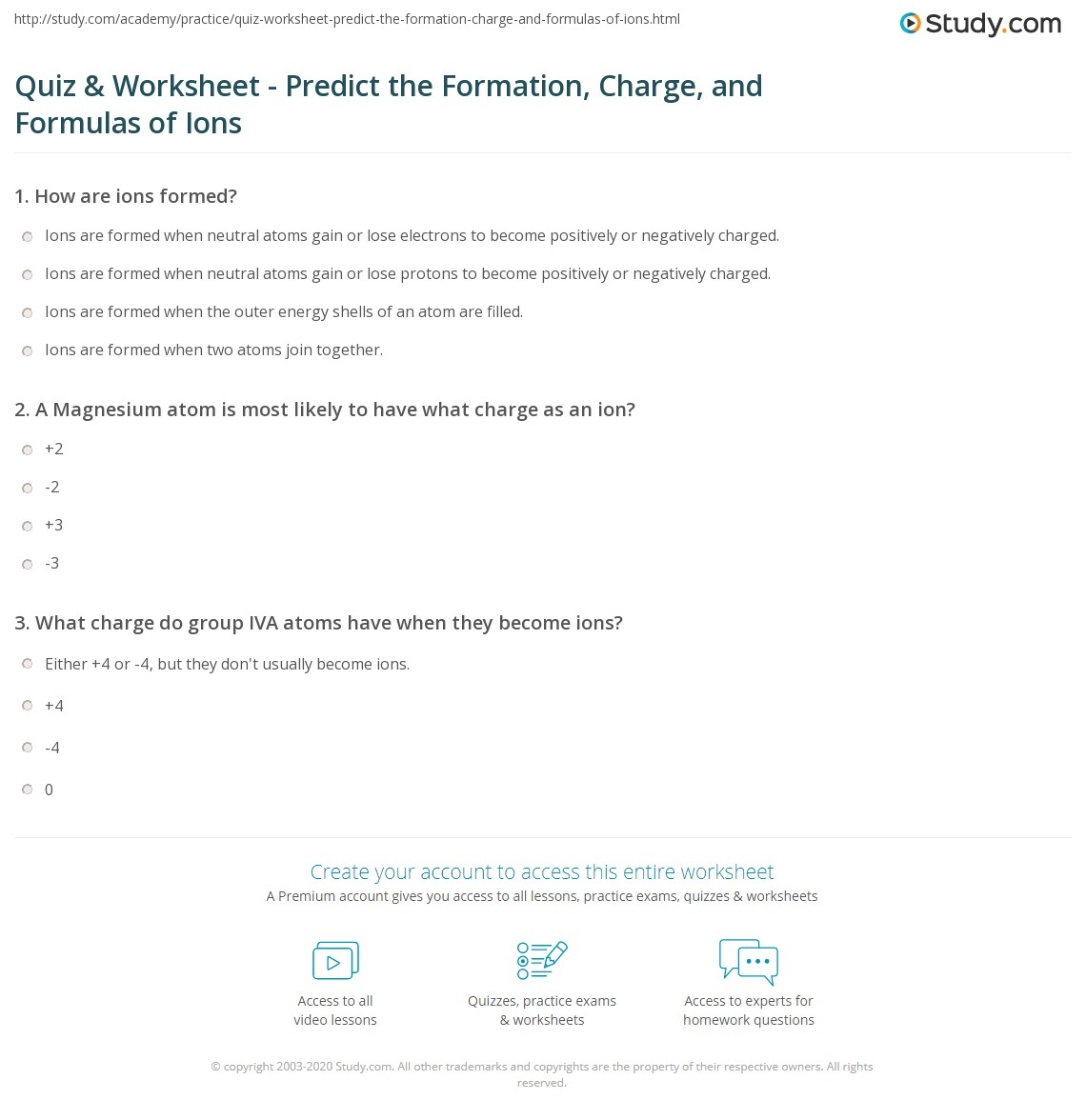 http://study.com/academy/practice/quiz-worksheet-predict-the-formation-charge-and-formulas-of-ions.html

Study.com

Quiz & Worksheet - Predict the Formation, Charge, and Formulas of Ions

1. How are ions formed?

Ions are formed when neutral atoms gain or lose electrons to become positively or negatively charged.

Ions are formed when neutral atoms gain or lose protons to become positively or negatively charged.

Ions are formed when the outer energy shells of an atom are filled.

Ions are formed when two atoms join together.

2. A Magnesium atom is most likely to have what charge as an ion?

+2

-2

+3

-3

3. What charge do group IVA atoms have when they become ions?

Either +4 or -4, but they don't usually become ions.

+4

-4

0

Create your account to access this entire worksheet

A Premium account gives you access to all lessons, practice exams, quizzes & worksheets

Access to all video lessons

Quizzes, practice exams & worksheets

Access to experts for homework questions

© copyright 2003-2020 Study.com. All other trademarks and copyrights are the property of their respective owners. All rights reserved.